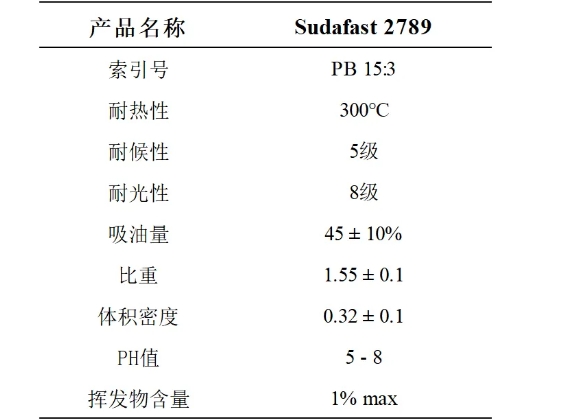 | 产品名称 | Sudafast 2789 |
|---|---|
| 索引号 | PB 15:3 |
| 耐热性 | 300°C |
| 耐候性 | 5级 |
| 耐光性 | 8级 |
| 吸油量 | 45 ± 10% |
| 比重 | 1.55 ± 0.1 |
| 体积密度 | 0.32 ± 0.1 |
| PH值 | 5 - 8 |
| 挥发物含量 | 1% max |